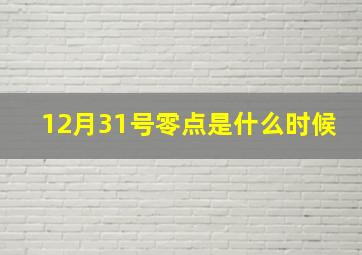 12月31号零点是什么时候